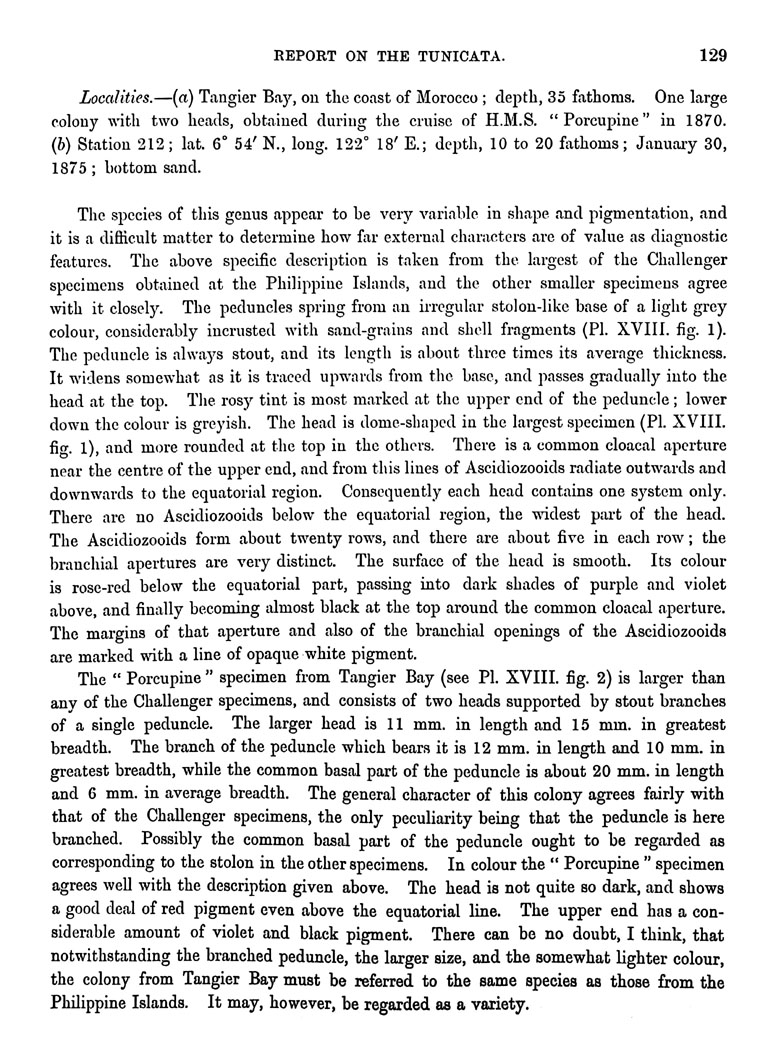 REPORT ON THE TUNICATA. 129

Localities.—(a) Tangier Bay, on the coast of Morocco; depth, 35 fathoms. One large colony with two heads, obtained during the cruise of H.M.S. "Porcupine" in 1870. (b) Station 212; lat. 6° 54′ N., long. 122° 18′ E.; depth, 10 to 20 fathoms; January 30, 1875; bottom sand.

The species of this genus appear to be very variable in shape and pigmentation, and it is a difficult matter to determine how far external characters are of value as diagnostic features. The above specific description is taken from the largest of the Challenger specimens obtained at the Philippine Islands, and the other smaller specimens agree with it closely. The peduncles spring from an irregular stolon-like base of a light grey colour, considerably incrusted with sand-grains and shell fragments (Pl. XVIII. fig. 1). The peduncle is always stout, and its length is about three times its average thickness. It widens somewhat as it is traced upwards from the base, and passes gradually into the head at the top. The rosy tint is most marked at the upper end of the peduncle; lower down the colour is greyish. The head is dome-shaped in the largest specimen (Pl. XVIII. fig. 1), and more rounded at the top in the others. There is a common cloacal aperture near the centre of the upper end, and from this lines of Ascidiozooids radiate outwards and downwards to the equatorial region. Consequently each head contains one system only. There are no Ascidiozooids below the equatorial region, the widest part of the head. The Ascidiozooids form about twenty rows, and there are about five in each row; the branchial apertures are very distinct. The surface of the head is smooth. Its colour is rose-red below the equatorial part, passing into dark shades of purple and violet above, and finally becoming almost black at the top around the common cloacal aperture. The margins of that aperture and also of the branchial openings of the Ascidiozooids are marked with a line of opaque white pigment.

The "Porcupine" specimen from Tangier Bay (see Pl. XVIII. fig. 2) is larger than any of the Challenger specimens, and consists of two heads supported by stout branches of a single peduncle. The larger head is 11 mm. in length and 15 mm. in greatest breadth. The branch of the peduncle which bears it is 12 mm. in length and 10 mm. in greatest breadth, while the common basal part of the peduncle is about 20 mm. in length and 6 mm. in average breadth. The general character of this colony agrees fairly with that of the Challenger specimens, the only peculiarity being that the peduncle is here branched. Possibly the common basal part of the peduncle ought to be regarded as corresponding to the stolon in the other specimens. In colour the "Porcupine" specimen agrees well with the description given above. The head is not quite so dark, and shows a good deal of red pigment even above the equatorial line. The upper end has a considerable amount of violet and black pigment. There can be no doubt, I think, that notwithstanding the branched peduncle, the larger size, and the somewhat lighter colour, the colony from Tangier Bay must be referred to the same species as those from the Philippine Islands. It may, however, be regarded as a variety.